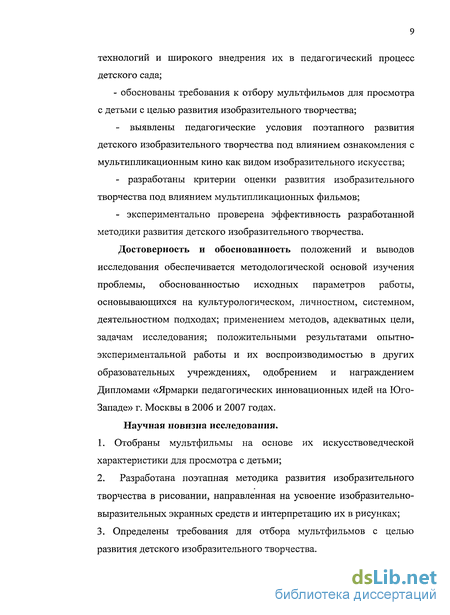 9

технологий и широкого внедрения их в педагогический процесс детского сада;

- обоснованы требования к отбору мультфильмов для просмотра с детьми с целью развития изобразительного творчества;

- выявлены педагогические условия поэтапного развития детского изобразительного творчества под влиянием ознакомления с мультипликационным кино как видом изобразительного искусства;

- разработаны критерии оценки развития изобразительного творчества под влиянием мультипликационных фильмов;

- экспериментально проверена эффективность разработанной методики развития детского изобразительного творчества.

Достоверность и обоснованность положений и выводов исследования обеспечивается методологической основой изучения проблемы, обоснованностью исходных параметров работы, основывающихся на культурологическом, личностном, системном, деятельностном подходах; применением методов, адекватных цели, задачам исследования; положительными результатами опытно-экспериментальной работы и их воспроизводимостью в других образовательных учреждениях, одобрением и награждением Дипломами «Ярмарки педагогических инновационных идей на Юго-Западе» г. Москвы в 2006 и 2007 годах.

Научная новизна исследования.

1. Отобраны мультфильмы на основе их искусствоведческой характеристики для просмотра с детьми;

2. Разработана поэтапная методика развития изобразительного творчества в рисовании, направленная на усвоение изобразительно-выразительных экранных средств и интерпретацию их в рисунках;

3. Определены требования для отбора мультфильмов с целью развития детского изобразительного творчества.

dsLib.net
библиотека диссертаций